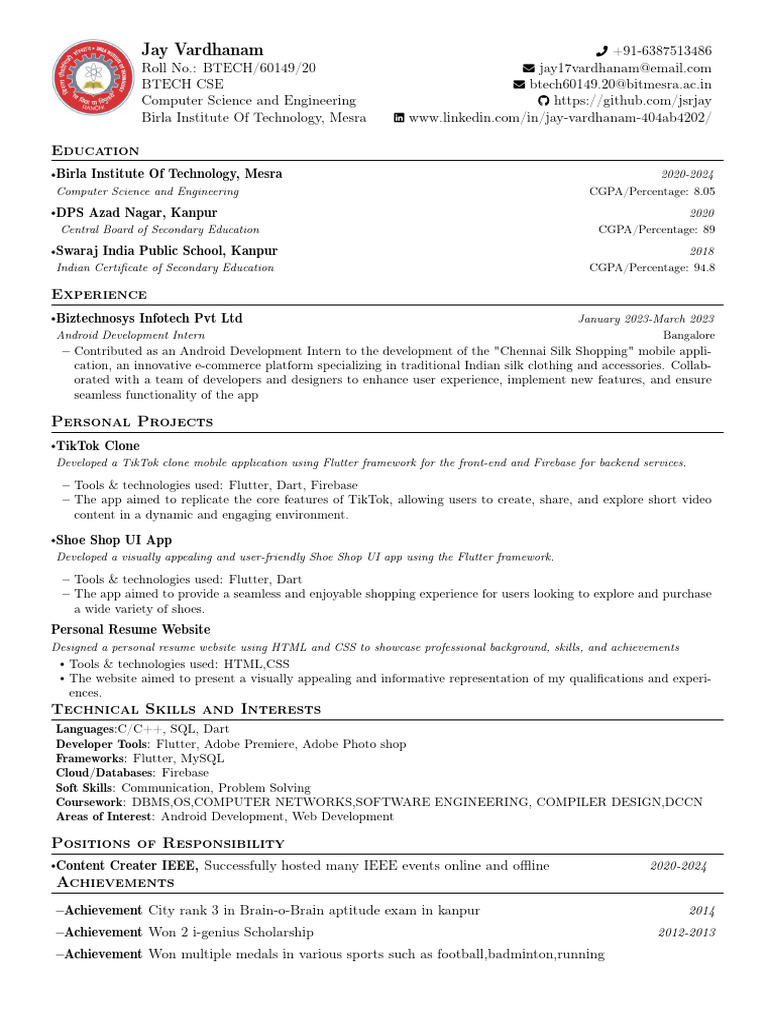 Jay Vardhanam
Roll No.: BTECH/60149/20
BTECH CSE
Computer Science and Engineering
Birla Institute Of Technology, Mesra

+91-6387513486
jay17vardhanam@email.com
btech60149.20@bitmesra.ac.in
https://github.com/jsrjay
www.linkedin.com/in/jay-vardhanam-404ab4202/

EDUCATION

•Birla Institute Of Technology, Mesra 2020-2024
Computer Science and Engineering CGPA/Percentage: 8.05

•DPS Azad Nagar, Kanpur 2020
Central Board of Secondary Education CGPA/Percentage: 89

•Swaraj India Public School, Kanpur 2018
Indian Certificate of Secondary Education CGPA/Percentage: 94.8

EXPERIENCE

•Biztechnosys Infotech Pvt Ltd January 2023-March 2023
Android Development Intern Bangalore
– Contributed as an Android Development Intern to the development of the "Chennai Silk Shopping" mobile application, an innovative e-commerce platform specializing in traditional Indian silk clothing and accessories. Collaborated with a team of developers and designers to enhance user experience, implement new features, and ensure seamless functionality of the app

PERSONAL PROJECTS

•TikTok Clone
Developed a TikTok clone mobile application using Flutter framework for the front-end and Firebase for backend services.
– Tools & technologies used: Flutter, Dart, Firebase
– The app aimed to replicate the core features of TikTok, allowing users to create, share, and explore short video content in a dynamic and engaging environment.

•Shoe Shop UI App
Developed a visually appealing and user-friendly Shoe Shop UI app using the Flutter framework.
– Tools & technologies used: Flutter, Dart
– The app aimed to provide a seamless and enjoyable shopping experience for users looking to explore and purchase a wide variety of shoes.

Personal Resume Website
Designed a personal resume website using HTML and CSS to showcase professional background, skills, and achievements
• Tools & technologies used: HTML,CSS
• The website aimed to present a visually appealing and informative representation of my qualifications and experiences.

TECHNICAL SKILLS AND INTERESTS

Languages:C/C++, SQL, Dart
Developer Tools: Flutter, Adobe Premiere, Adobe Photo shop
Frameworks: Flutter, MySQL
Cloud/Databases: Firebase
Soft Skills: Communication, Problem Solving
Coursework: DBMS,OS,COMPUTER NETWORKS,SOFTWARE ENGINEERING, COMPILER DESIGN,DCCN
Areas of Interest: Android Development, Web Development

POSITIONS OF RESPONSIBILITY

•Content Creater IEEE, Successfully hosted many IEEE events online and offline 2020-2024

ACHIEVEMENTS

–Achievement City rank 3 in Brain-o-Brain aptitude exam in kanpur 2014
–Achievement Won 2 i-genius Scholarship 2012-2013
–Achievement Won multiple medals in various sports such as football,badminton,running